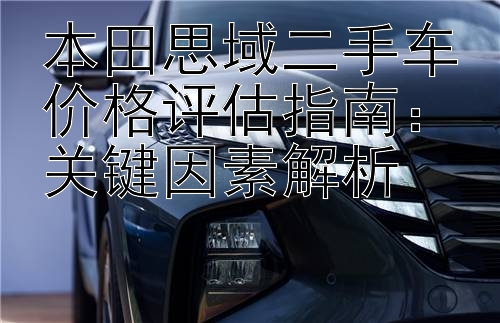 本田思域二手车价格评估指南：关键因素解析